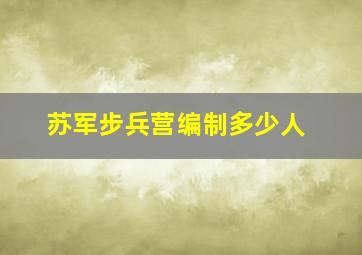 苏军步兵营编制多少人